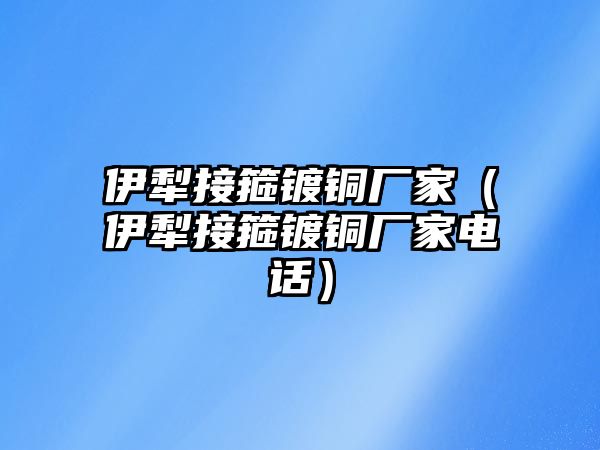 伊犁接箍镀铜厂家（伊犁接箍镀铜厂家电话）